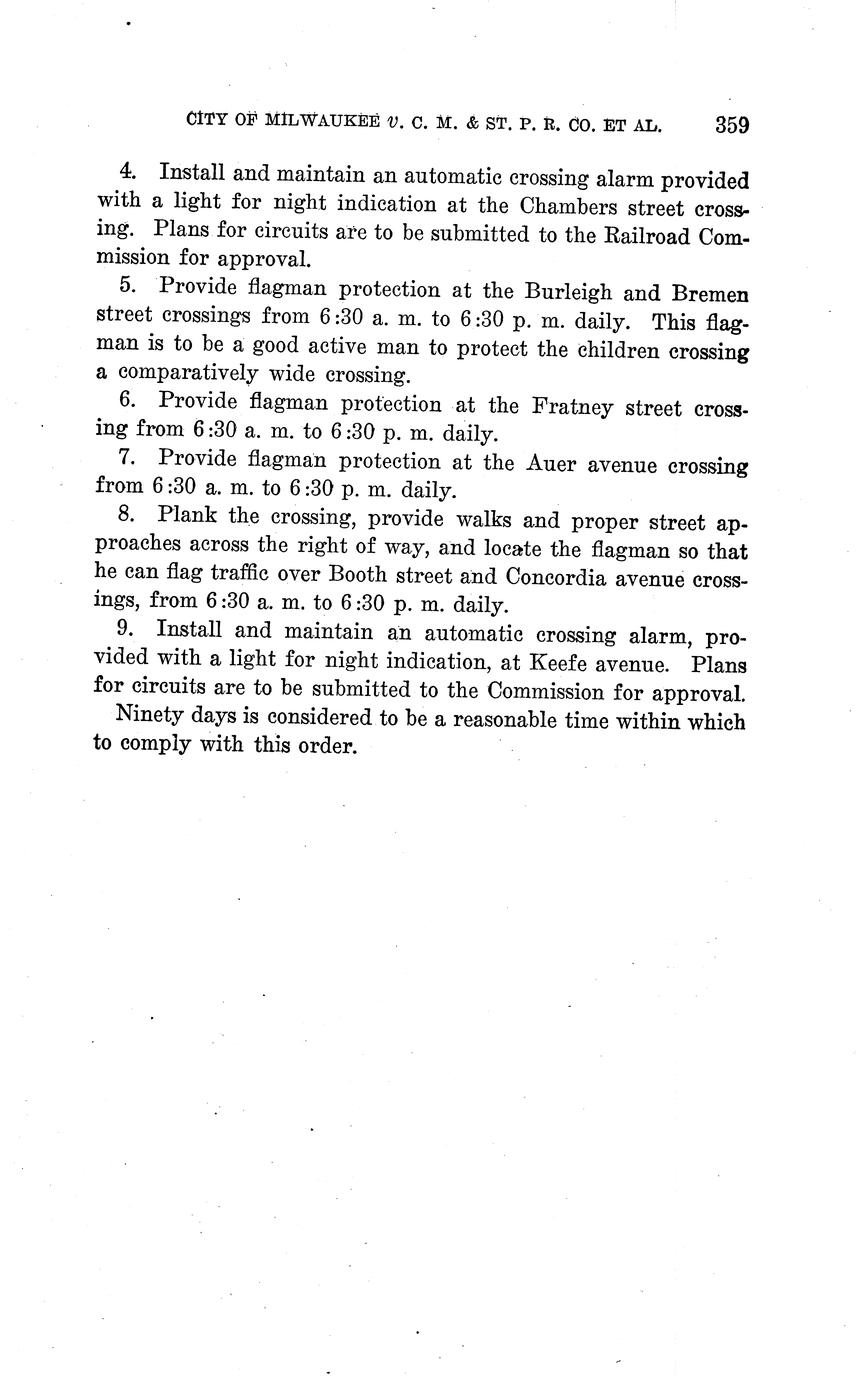 CITY OF MILWAUKEE v. C. M. & ST. P. R. CO. ET AL. 359

4. Install and maintain an automatic crossing alarm provided with a light for night indication at the Chambers street crossing. Plans for circuits are to be submitted to the Railroad Commission for approval.

5. Provide flagman protection at the Burleigh and Bremen street crossings from 6:30 a. m. to 6:30 p. m. daily. This flagman is to be a good active man to protect the children crossing a comparatively wide crossing.

6. Provide flagman protection at the Fratney street crossing from 6:30 a. m. to 6:30 p. m. daily.

7. Provide flagman protection at the Auer avenue crossing from 6:30 a. m. to 6:30 p. m. daily.

8. Plank the crossing, provide walks and proper street approaches across the right of way, and locate the flagman so that he can flag traffic over Booth street and Concordia avenue crossings, from 6:30 a. m. to 6:30 p. m. daily.

9. Install and maintain an automatic crossing alarm, provided with a light for night indication, at Keefe avenue. Plans for circuits are to be submitted to the Commission for approval.

Ninety days is considered to be a reasonable time within which to comply with this order.